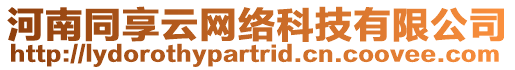 河南同享云网络科技有限公司
http://lydorothypartrid.cn.coovee.com